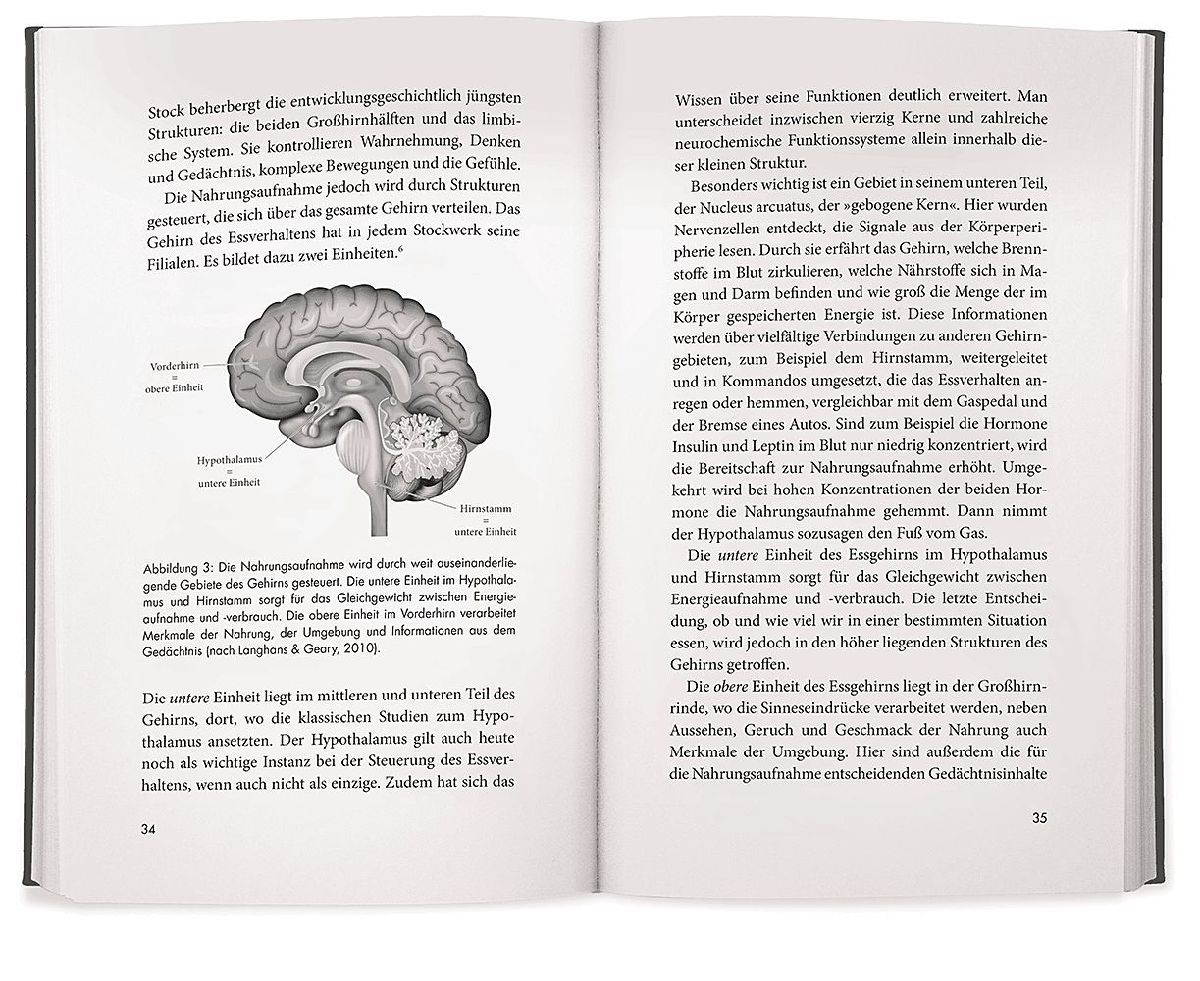 Stock beherbergt die entwicklungsgeschichtlich jüngsten Strukturen: die beiden Großhirnhälften und das limbische System. Sie kontrollieren Wahrnehmung, Denken und Gedächtnis, komplexe Bewegungen und die Gefühle.

Die Nahrungsaufnahme jedoch wird durch Strukturen gesteuert, die sich über das gesamte Gehirn verteilen. Das Gehirn des Essverhaltens hat in jedem Stockwerk seine Filialen. Es bildet dazu zwei Einheiten.$^{6}$

Vorderhirn
=
obere Einheit

Hypothalamus
=
untere Einheit

Hirnstamm
=
untere Einheit

Abbildung 3: Die Nahrungsaufnahme wird durch weit auseinanderliegende Gebiete des Gehirns gesteuert. Die untere Einheit im Hypothalamus und Hirnstamm sorgt für das Gleichgewicht zwischen Energieaufnahme und -verbrauch. Die obere Einheit im Vorderhirn verarbeitet Merkmale der Nahrung, der Umgebung und Informationen aus dem Gedächtnis (nach Langhans & Geary, 2010).

Die untere Einheit liegt im mittleren und unteren Teil des Gehirns, dort, wo die klassischen Studien zum Hypothalamus ansetzten. Der Hypothalamus gilt auch heute noch als wichtige Instanz bei der Steuerung des Essverhaltens, wenn auch nicht als einzige. Zudem hat sich das

34

Wissen über seine Funktionen deutlich erweitert. Man unterscheidet inzwischen vierzig Kerne und zahlreiche neurochemische Funktionssysteme allein innerhalb dieser kleinen Struktur.

Besonders wichtig ist ein Gebiet in seinem unteren Teil, der Nucleus arcuatus, der »gebogene Kern«. Hier wurden Nervenzellen entdeckt, die Signale aus der Körperperipherie lesen. Durch sie erfährt das Gehirn, welche Brennstoffe im Blut zirkulieren, welche Nährstoffe sich in Magen und Darm befinden und wie groß die Menge der im Körper gespeicherten Energie ist. Diese Informationen werden über vielfältige Verbindungen zu anderen Gehirngebieten, zum Beispiel dem Hirnstamm, weitergeleitet und in Kommandos umgesetzt, die das Essverhalten anregen oder hemmen, vergleichbar mit dem Gaspedal und der Bremse eines Autos. Sind zum Beispiel die Hormone Insulin und Leptin im Blut nur niedrig konzentriert, wird die Bereitschaft zur Nahrungsaufnahme erhöht. Umgekehrt wird bei hohen Konzentrationen der beiden Hormone die Nahrungsaufnahme gehemmt. Dann nimmt der Hypothalamus sozusagen den Fuß vom Gas.

Die untere Einheit des Essgehirns im Hypothalamus und Hirnstamm sorgt für das Gleichgewicht zwischen Energieaufnahme und -verbrauch. Die letzte Entscheidung, ob und wie viel wir in einer bestimmten Situation essen, wird jedoch in den höher liegenden Strukturen des Gehirns getroffen.

Die obere Einheit des Essgehirns liegt in der Großhirnrinde, wo die Sinneseindrücke verarbeitet werden, neben Aussehen, Geruch und Geschmack der Nahrung auch Merkmale der Umgebung. Hier sind außerdem die für die Nahrungsaufnahme entscheidenden Gedächtnisinhalte

35